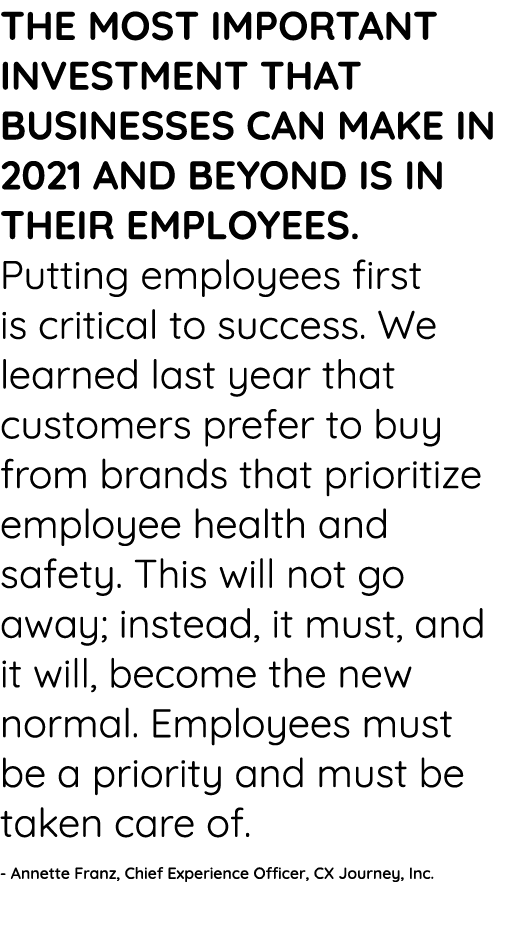 THE MOST IMPORTANT INVESTMENT THAT BUSINESSES CAN MAKE IN 2021 AND BEYOND IS IN THEIR EMPLOYEES.

Putting employees first is critical to success. We learned last year that customers prefer to buy from brands that prioritize employee health and safety. This will not go away; instead, it must, and it will, become the new normal. Employees must be a priority and must be taken care of.

- Annette Franz, Chief Experience Officer, CX Journey, Inc.